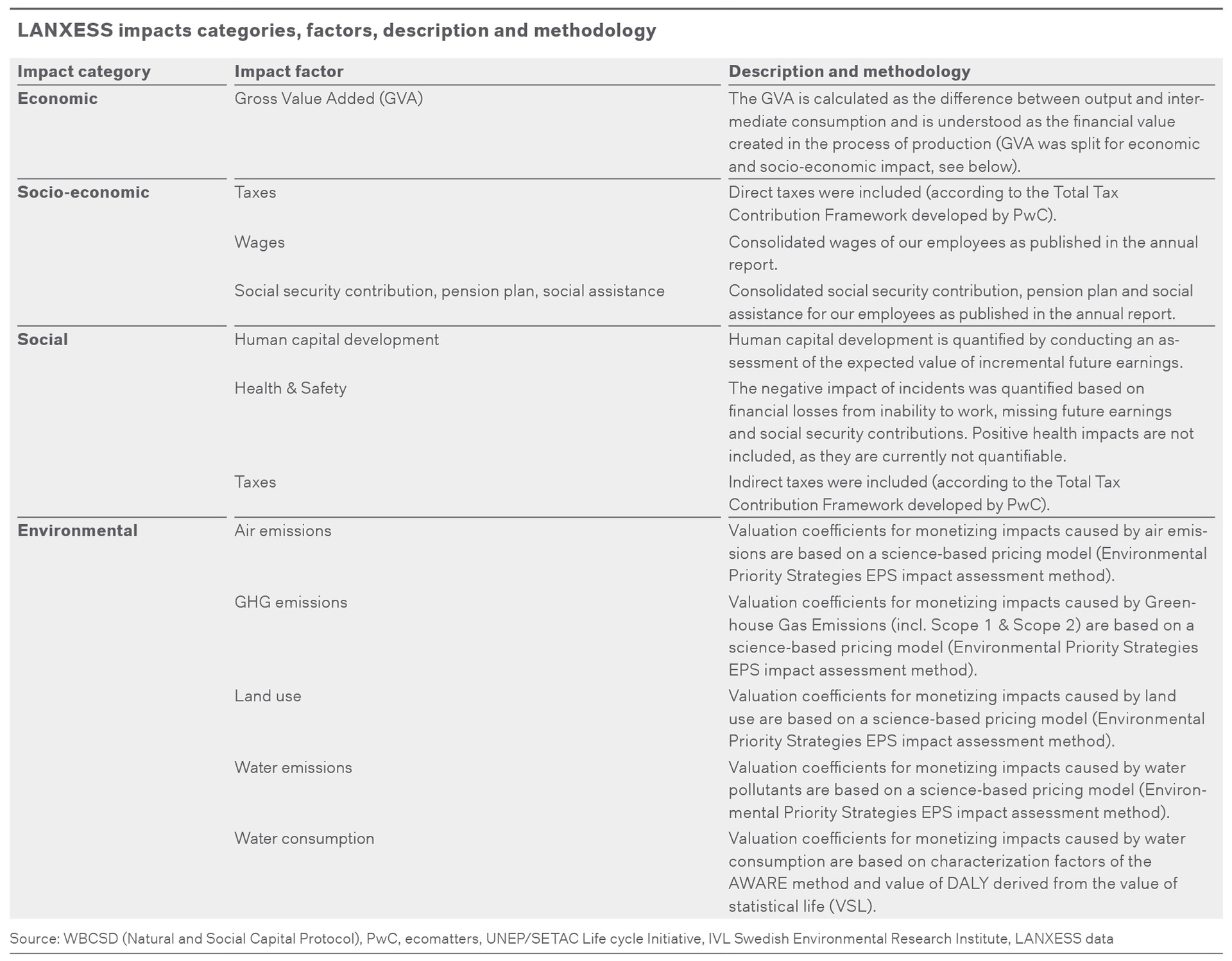 LANXESS impacts categories, factors, description and methodology

| Impact category | Impact factor | Description and methodology |
|---|---|---|
| Economic | Gross Value Added (GVA) | The GVA is calculated as the difference between output and intermediate consumption and is understood as the financial value created in the process of production (GVA was split for economic and socio-economic impact, see below). |
| Socio-economic | Taxes | Direct taxes were included (according to the Total Tax Contribution Framework developed by PwC). |
| | Wages | Consolidated wages of our employees as published in the annual report. |
| | Social security contribution, pension plan, social assistance | Consolidated social security contribution, pension plan and social assistance for our employees as published in the annual report. |
| Social | Human capital development | Human capital development is quantified by conducting an assessment of the expected value of incremental future earnings. |
| | Health & Safety | The negative impact of incidents was quantified based on financial losses from inability to work, missing future earnings and social security contributions. Positive health impacts are not included, as they are currently not quantifiable. |
| | Taxes | Indirect taxes were included (according to the Total Tax Contribution Framework developed by PwC). |
| Environmental | Air emissions | Valuation coefficients for monetizing impacts caused by air emissions are based on a science-based pricing model (Environmental Priority Strategies EPS impact assessment method). |
| | GHG emissions | Valuation coefficients for monetizing impacts caused by Greenhouse Gas Emissions (incl. Scope 1 & Scope 2) are based on a science-based pricing model (Environmental Priority Strategies EPS impact assessment method). |
| | Land use | Valuation coefficients for monetizing impacts caused by land use are based on a science-based pricing model (Environmental Priority Strategies EPS impact assessment method). |
| | Water emissions | Valuation coefficients for monetizing impacts caused by water pollutants are based on a science-based pricing model (Environmental Priority Strategies EPS impact assessment method). |
| | Water consumption | Valuation coefficients for monetizing impacts caused by water consumption are based on characterization factors of the AWARE method and value of DALY derived from the value of statistical life (VSL). |

Source: WBCSD (Natural and Social Capital Protocol), PwC, ecomatters, UNEP/SETAC Life cycle Initiative, IVL Swedish Environmental Research Institute, LANXESS data